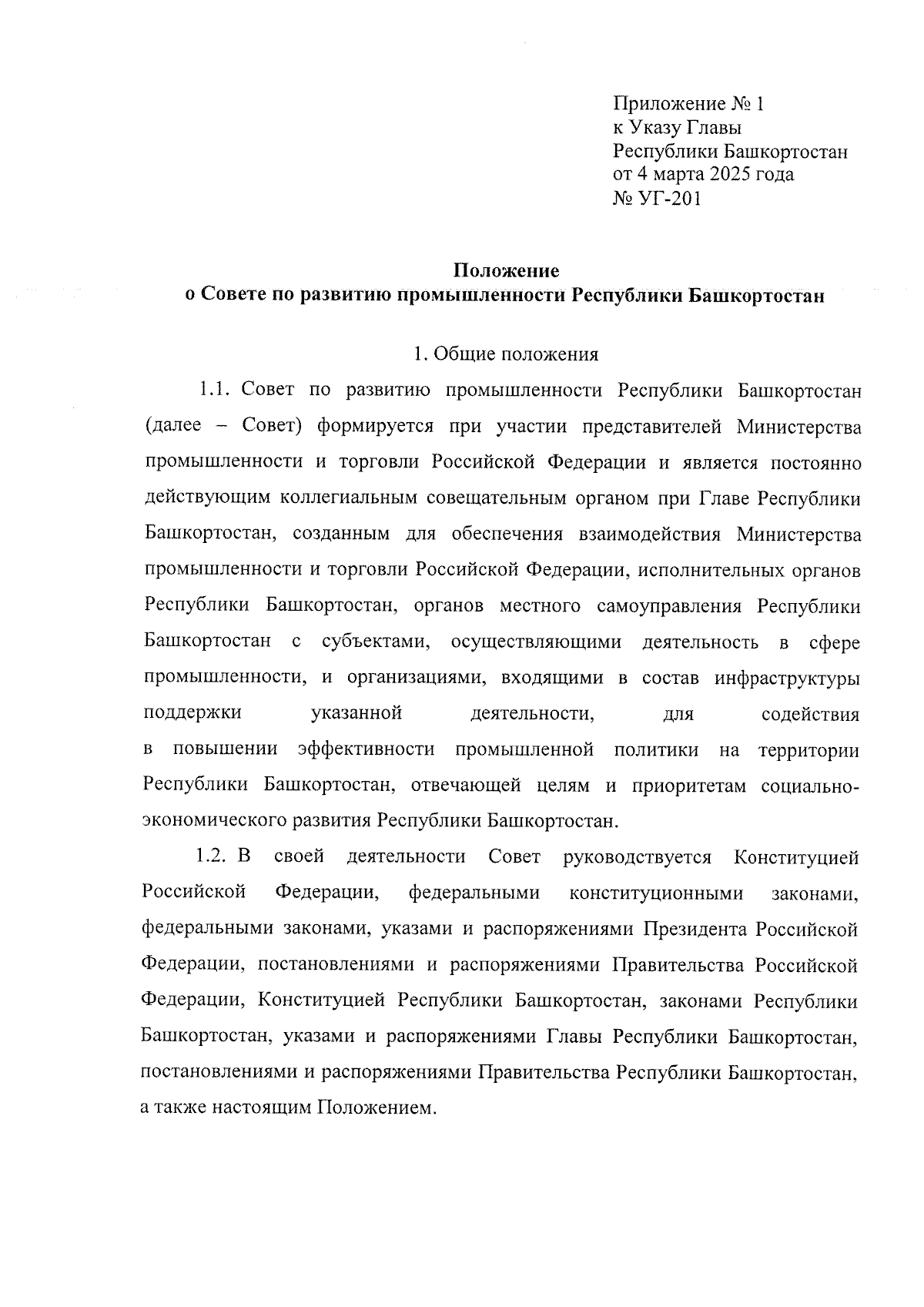 Приложение № 1
к Указу Главы
Республики Башкортостан
от 4 марта 2025 года
№ УГ-201

Положение
о Совете по развитию промышленности Республики Башкортостан

1. Общие положения

1.1. Совет по развитию промышленности Республики Башкортостан (далее – Совет) формируется при участии представителей Министерства промышленности и торговли Российской Федерации и является постоянно действующим коллегиальным совещательным органом при Главе Республики Башкортостан, созданным для обеспечения взаимодействия Министерства промышленности и торговли Российской Федерации, исполнительных органов Республики Башкортостан, органов местного самоуправления Республики Башкортостан с субъектами, осуществляющими деятельность в сфере промышленности, и организациями, входящими в состав инфраструктуры поддержки указанной деятельности, для содействия в повышении эффективности промышленной политики на территории Республики Башкортостан, отвечающей целям и приоритетам социально-экономического развития Республики Башкортостан.

1.2. В своей деятельности Совет руководствуется Конституцией Российской Федерации, федеральными конституционными законами, федеральными законами, указами и распоряжениями Президента Российской Федерации, постановлениями и распоряжениями Правительства Российской Федерации, Конституцией Республики Башкортостан, законами Республики Башкортостан, указами и распоряжениями Главы Республики Башкортостан, постановлениями и распоряжениями Правительства Республики Башкортостан, а также настоящим Положением.